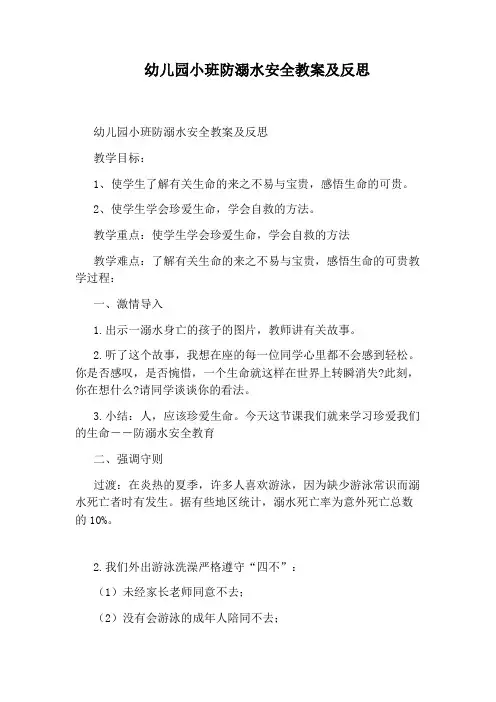 幼儿园小班防溺水安全教案及反思

幼儿园小班防溺水安全教案及反思

教学目标：

1、使学生了解有关生命的来之不易与宝贵，感悟生命的可贵。

2、使学生学会珍爱生命，学会自救的方法。

教学重点：使学生学会珍爱生命，学会自救的方法

教学难点：了解有关生命的来之不易与宝贵，感悟生命的可贵教学过程：

一、激情导入

1.出示一溺水身亡的孩子的图片，教师讲有关故事。

2.听了这个故事，我想在座的每一位同学心里都不会感到轻松。你是否感叹，是否惋惜，一个生命就这样在世界上转瞬消失?此刻，你在想什么?请同学谈谈你的看法。

3.小结：人，应该珍爱生命。今天这节课我们就来学习珍爱我们的生命——防溺水安全教育

二、强调守则

过渡：在炎热的夏季，许多人喜欢游泳，因为缺少游泳常识而溺水死亡者时有发生。据有些地区统计，溺水死亡率为意外死亡总数的10%。

2.我们外出游泳洗澡严格遵守“四不”：

（1）未经家长老师同意不去；

（2）没有会游泳的成年人陪同不去；